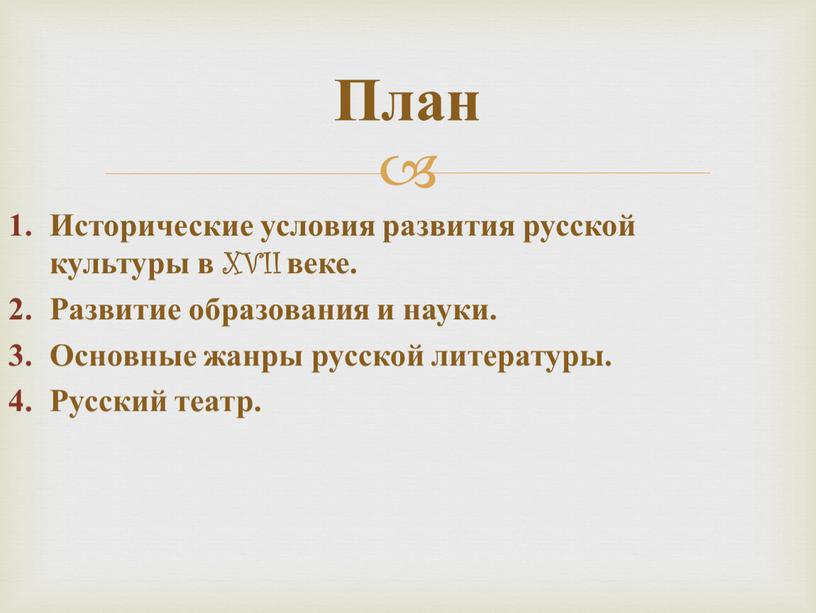 План

1. Исторические условия развития русской культуры в XVII веке.
2. Развитие образования и науки.
3. Основные жанры русской литературы.
4. Русский театр.